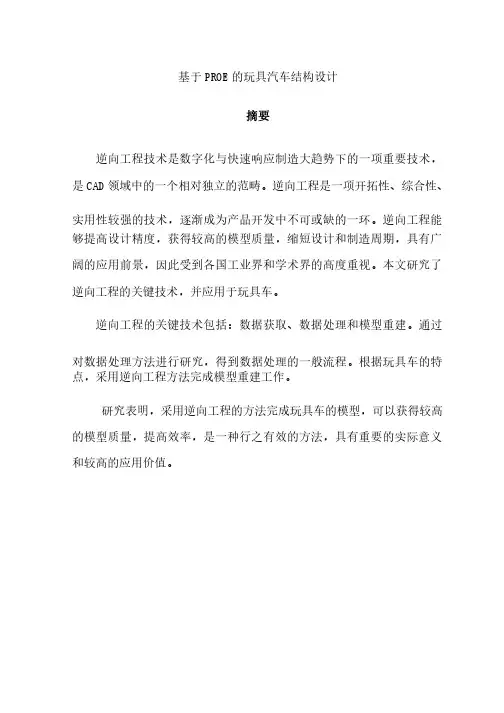 基于PROE的玩具汽车结构设计

摘要

逆向工程技术是数字化与快速响应制造大趋势下的一项重要技术，是CAD领域中的一个相对独立的范畴。逆向工程是一项开拓性、综合性、实用性较强的技术，逐渐成为产品开发中不可或缺的一环。逆向工程能够提高设计精度，获得较高的模型质量，缩短设计和制造周期，具有广阔的应用前景，因此受到各国工业界和学术界的高度重视。本文研究了逆向工程的关键技术，并应用于玩具车。

逆向工程的关键技术包括：数据获取、数据处理和模型重建。通过对数据处理方法进行研究，得到数据处理的一般流程。根据玩具车的特点，采用逆向工程方法完成模型重建工作。

研究表明，采用逆向工程的方法完成玩具车的模型，可以获得较高的模型质量，提高效率，是一种行之有效的方法，具有重要的实际意义和较高的应用价值。